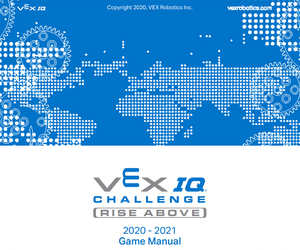 VEX IQ

Copyright 2020, VEX Robotics Inc.

vexrobotics.com

VEX IQ
CHALLENGE
RISE ABOVE

2020 - 2021
Game Manual